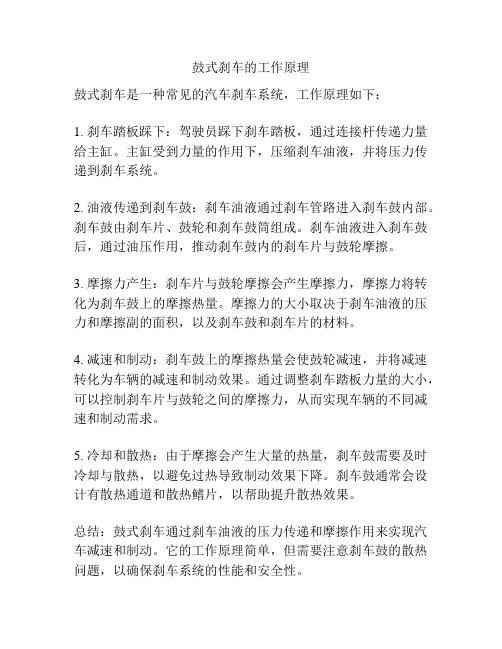 鼓式刹车的工作原理

鼓式刹车是一种常见的汽车刹车系统，工作原理如下：

1. 刹车踏板踩下：驾驶员踩下刹车踏板，通过连接杆传递力量给主缸。主缸受到力量的作用下，压缩刹车油液，并将压力传递到刹车系统。

2. 油液传递到刹车鼓：刹车油液通过刹车管路进入刹车鼓内部。刹车鼓由刹车片、鼓轮和刹车鼓筒组成。刹车油液进入刹车鼓后，通过油压作用，推动刹车鼓内的刹车片与鼓轮摩擦。

3. 摩擦力产生：刹车片与鼓轮摩擦会产生摩擦力，摩擦力将转化为刹车鼓上的摩擦热量。摩擦力的大小取决于刹车油液的压力和摩擦副的面积，以及刹车鼓和刹车片的材料。

4. 减速和制动：刹车鼓上的摩擦热量会使鼓轮减速，并将减速转化为车辆的减速和制动效果。通过调整刹车踏板力量的大小，可以控制刹车片与鼓轮之间的摩擦力，从而实现车辆的不同减速和制动需求。

5. 冷却和散热：由于摩擦会产生大量的热量，刹车鼓需要及时冷却与散热，以避免过热导致制动效果下降。刹车鼓通常会设计有散热通道和散热鳍片，以帮助提升散热效果。

总结：鼓式刹车通过刹车油液的压力传递和摩擦作用来实现汽车减速和制动。它的工作原理简单，但需要注意刹车鼓的散热问题，以确保刹车系统的性能和安全性。